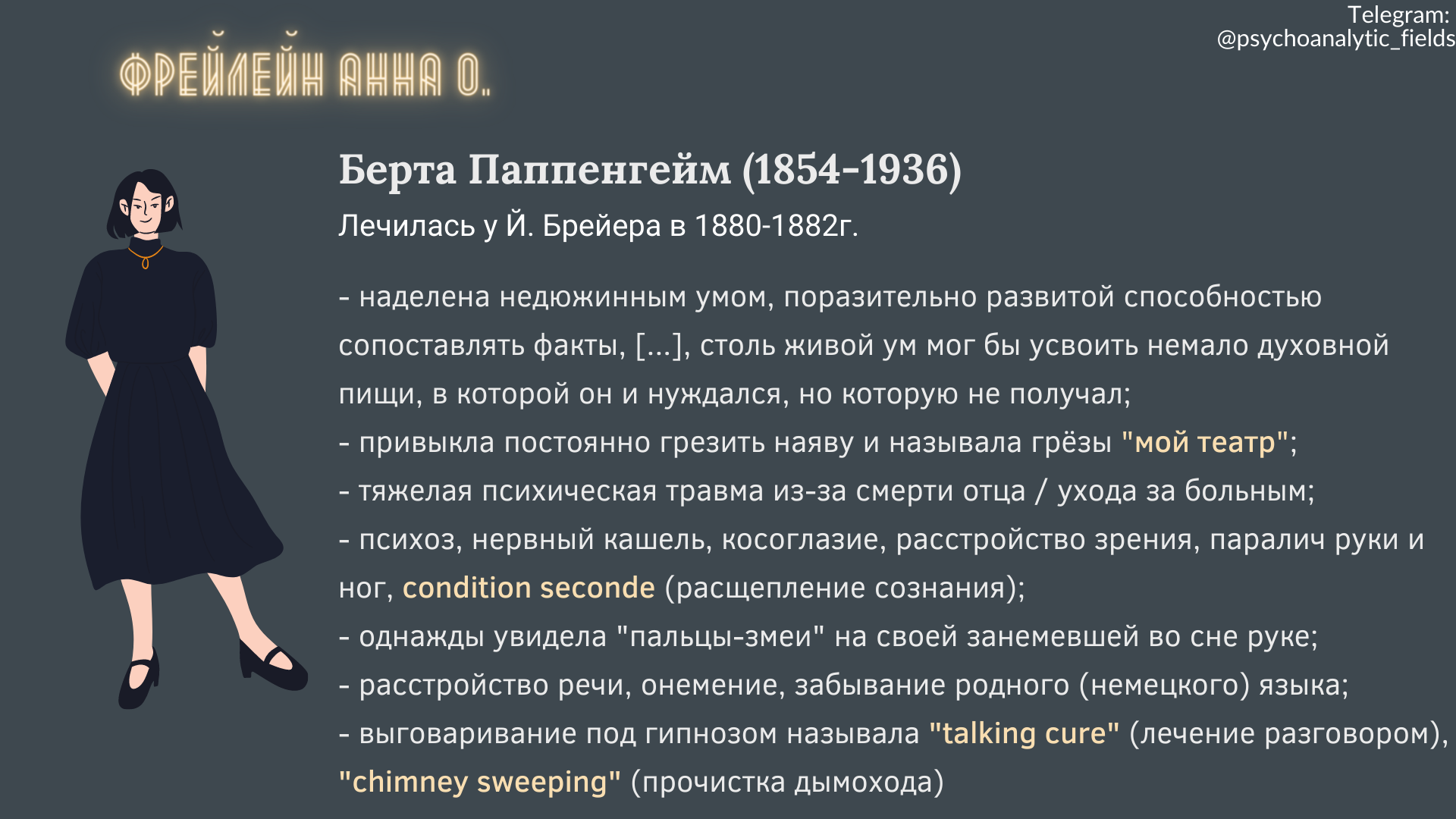 Telegram:
@psychoanalytic_fields

ФРЕЙЛЕЙН АННА О.

Берта Паппенгейм (1854-1936)

Лечилась у Й. Брейера в 1880-1882г.

- наделена недюжинным умом, поразительно развитой способностью сопоставлять факты, [...], столь живой ум мог бы усвоить немало духовной пищи, в которой он и нуждался, но которую не получал;
- привыкла постоянно грезить наяву и называла грёзы "мой театр";
- тяжелая психическая травма из-за смерти отца / ухода за больным;
- психоз, нервный кашель, косоглазие, расстройство зрения, паралич руки и ног, condition seconde (расщепление сознания);
- однажды увидела "пальцы-змеи" на своей занемевшей во сне руке;
- расстройство речи, онемение, забывание родного (немецкого) языка;
- выговаривание под гипнозом называла "talking cure" (лечение разговором), "chimney sweeping" (прочистка дымохода)